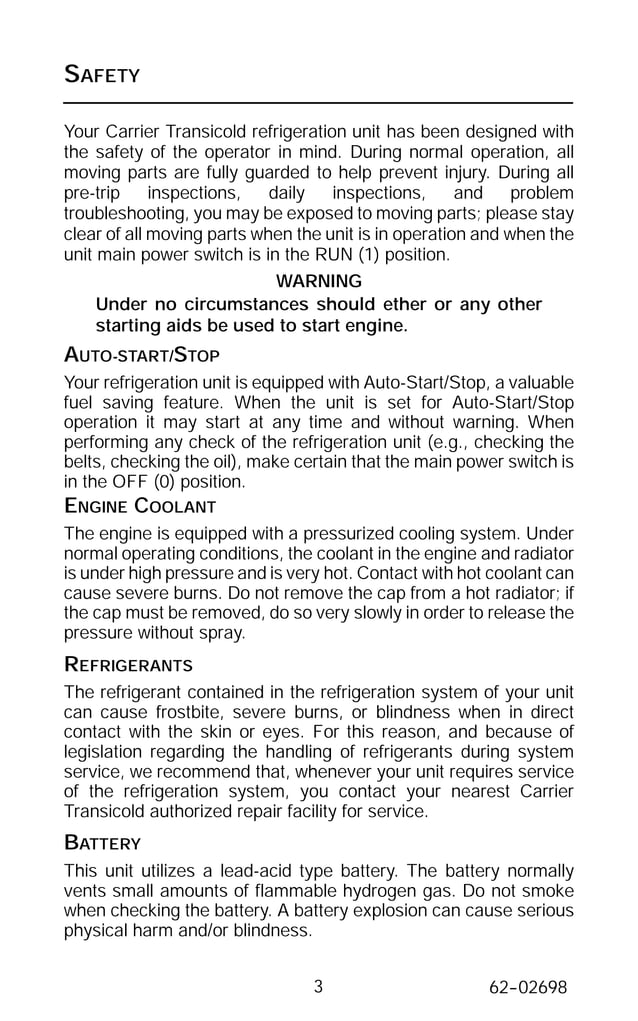 SAFETY

Your Carrier Transicold refrigeration unit has been designed with the safety of the operator in mind. During normal operation, all moving parts are fully guarded to help prevent injury. During all pre-trip inspections, daily inspections, and problem troubleshooting, you may be exposed to moving parts; please stay clear of all moving parts when the unit is in operation and when the unit main power switch is in the RUN (1) position.

WARNING

Under no circumstances should ether or any other starting aids be used to start engine.

AUTO-START/STOP

Your refrigeration unit is equipped with Auto-Start/Stop, a valuable fuel saving feature. When the unit is set for Auto-Start/Stop operation it may start at any time and without warning. When performing any check of the refrigeration unit (e.g., checking the belts, checking the oil), make certain that the main power switch is in the OFF (0) position.

ENGINE COOLANT

The engine is equipped with a pressurized cooling system. Under normal operating conditions, the coolant in the engine and radiator is under high pressure and is very hot. Contact with hot coolant can cause severe burns. Do not remove the cap from a hot radiator; if the cap must be removed, do so very slowly in order to release the pressure without spray.

REFRIGERANTS

The refrigerant contained in the refrigeration system of your unit can cause frostbite, severe burns, or blindness when in direct contact with the skin or eyes. For this reason, and because of legislation regarding the handling of refrigerants during system service, we recommend that, whenever your unit requires service of the refrigeration system, you contact your nearest Carrier Transicold authorized repair facility for service.

BATTERY

This unit utilizes a lead-acid type battery. The battery normally vents small amounts of flammable hydrogen gas. Do not smoke when checking the battery. A battery explosion can cause serious physical harm and/or blindness.

3

62-02698